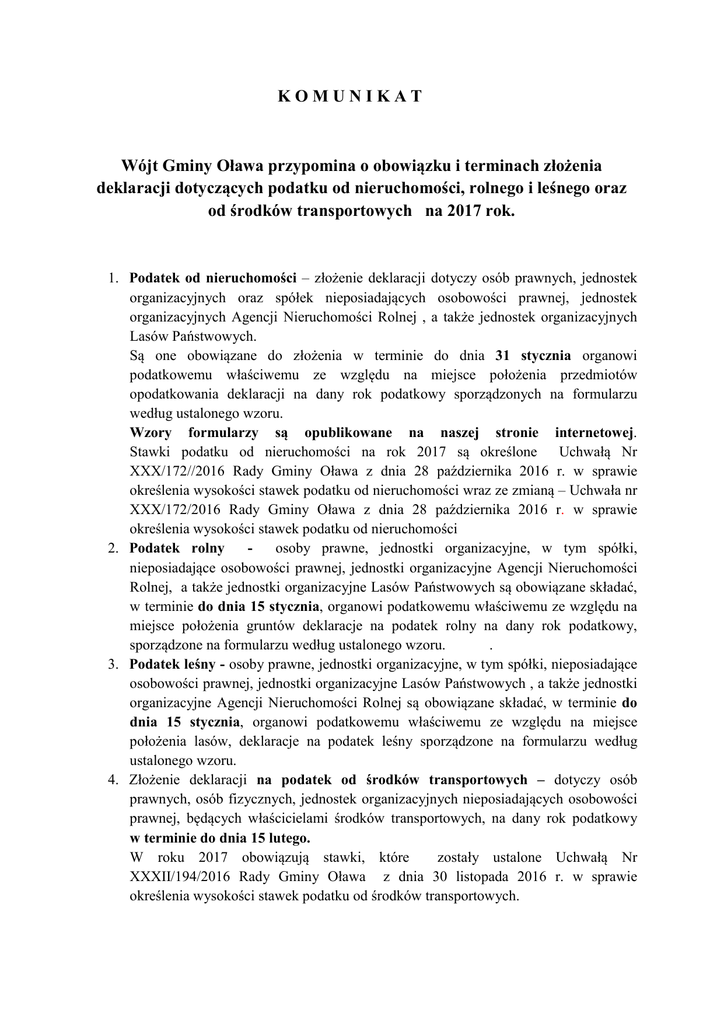 K O M U N I K A T

Wójt Gminy Oława przypomina o obowiązku i terminach złożenia deklaracji dotyczących podatku od nieruchomości, rolnego i leśnego oraz od środków transportowych na 2017 rok.

1. Podatek od nieruchomości – złożenie deklaracji dotyczy osób prawnych, jednostek organizacyjnych oraz spółek nieposiadających osobowości prawnej, jednostek organizacyjnych Agencji Nieruchomości Rolnej , a także jednostek organizacyjnych Lasów Państwowych.
Są one obowiązane do złożenia w terminie do dnia 31 stycznia organowi podatkowemu właściwemu ze względu na miejsce położenia przedmiotów opodatkowania deklaracji na dany rok podatkowy sporządzonych na formularzu według ustalonego wzoru.
Wzory formularzy są opublikowane na naszej stronie internetowej. Stawki podatku od nieruchomości na rok 2017 są określone Uchwałą Nr XXX/172//2016 Rady Gminy Oława z dnia 28 października 2016 r. w sprawie określenia wysokości stawek podatku od nieruchomości wraz ze zmianą – Uchwała nr XXX/172/2016 Rady Gminy Oława z dnia 28 października 2016 r. w sprawie określenia wysokości stawek podatku od nieruchomości
2. Podatek rolny - osoby prawne, jednostki organizacyjne, w tym spółki, nieposiadające osobowości prawnej, jednostki organizacyjne Agencji Nieruchomości Rolnej, a także jednostki organizacyjne Lasów Państwowych są obowiązane składać, w terminie do dnia 15 stycznia, organowi podatkowemu właściwemu ze względu na miejsce położenia gruntów deklaracje na podatek rolny na dany rok podatkowy, sporządzone na formularzu według ustalonego wzoru. .
3. Podatek leśny - osoby prawne, jednostki organizacyjne, w tym spółki, nieposiadające osobowości prawnej, jednostki organizacyjne Lasów Państwowych , a także jednostki organizacyjne Agencji Nieruchomości Rolnej są obowiązane składać, w terminie do dnia 15 stycznia, organowi podatkowemu właściwemu ze względu na miejsce położenia lasów, deklaracje na podatek leśny sporządzone na formularzu według ustalonego wzoru.
4. Złożenie deklaracji na podatek od środków transportowych – dotyczy osób prawnych, osób fizycznych, jednostek organizacyjnych nieposiadających osobowości prawnej, będących właścicielami środków transportowych, na dany rok podatkowy w terminie do dnia 15 lutego.
W roku 2017 obowiązują stawki, które zostały ustalone Uchwałą Nr XXXII/194/2016 Rady Gminy Oława z dnia 30 listopada 2016 r. w sprawie określenia wysokości stawek podatku od środków transportowych.